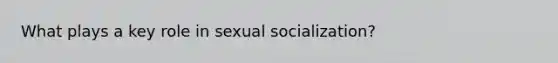 What plays a key role in sexual socialization?